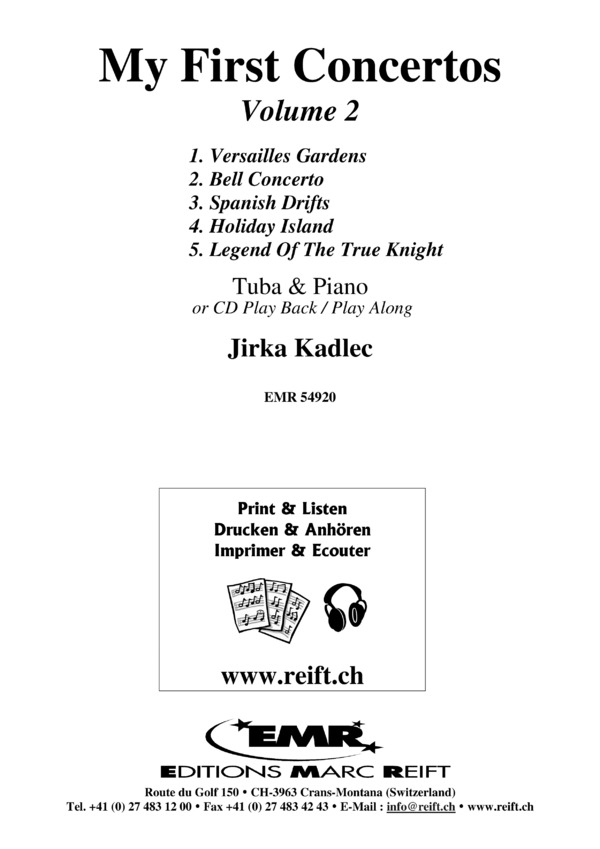 My First Concertos
Volume 2

1. Versailles Gardens
2. Bell Concerto
3. Spanish Drifts
4. Holiday Island
5. Legend Of The True Knight

Tuba & Piano
or CD Play Back / Play Along

Jirka Kadlec

EMR 54920

Print & Listen
Drucken & Anhören
Imprimer & Ecouter

www.reift.ch

EMR

EDITIONS MARC REIFT

Route du Golf 150 • CH-3963 Crans-Montana (Switzerland)
Tel. +41 (0) 27 483 12 00 • Fax +41 (0) 27 483 42 43 • E-Mail : info@reift.ch • www.reift.ch